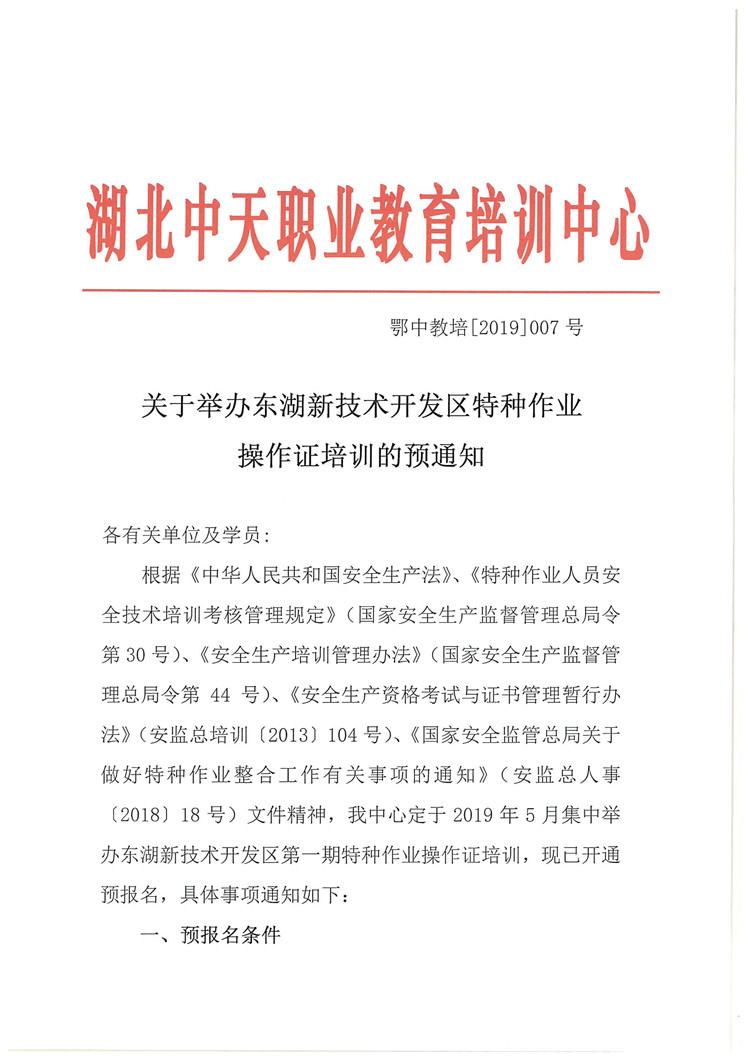 湖北中天职业教育培训中心

鄂中教培[2019]007 号

关于举办东湖新技术开发区特种作业操作证培训的预通知

各有关单位及学员：

根据《中华人民共和国安全生产法》、《特种作业人员安全技术培训考核管理规定》（国家安全生产监督管理总局令第 30 号）、《安全生产培训管理办法》（国家安全生产监督管理总局令第 44 号）、《安全生产资格考试与证书管理暂行办法》（安监总培训〔2013〕104 号）、《国家安全监管总局关于做好特种作业整合工作有关事项的通知》（安监总人事〔2018〕18 号）文件精神，我中心定于 2019 年 5 月集中举办东湖新技术开发区第一期特种作业操作证培训，现已开通预报名，具体事项通知如下：

一、预报名条件